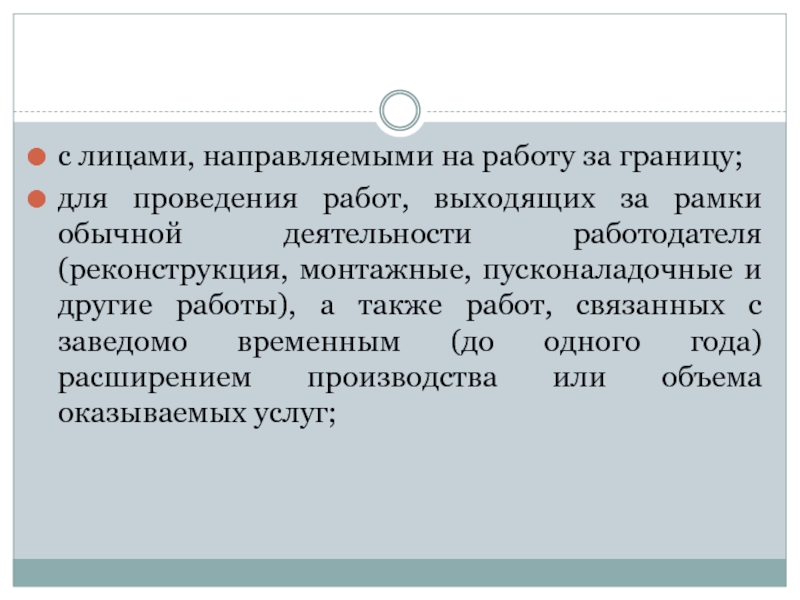 с лицами, направляемыми на работу за границу;

для проведения работ, выходящих за рамки обычной деятельности работодателя (реконструкция, монтажные, пусконаладочные и другие работы), а также работ, связанных с заведомо временным (до одного года) расширением производства или объема оказываемых услуг;